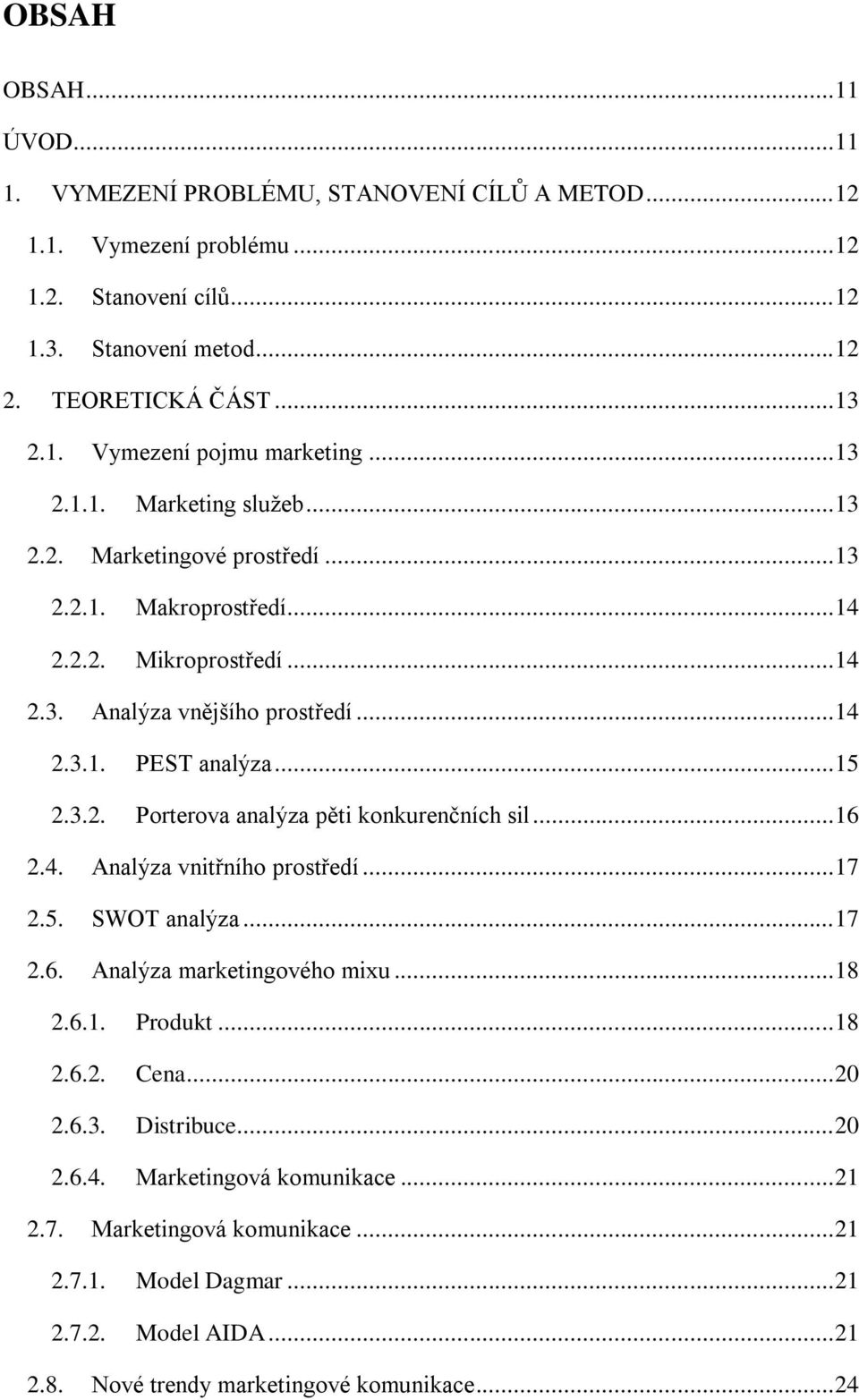 OBSAH

OBSAH...11
ÚVOD...11
1. VYMEZENÍ PROBLÉMU, STANOVENÍ CÍLŮ A METOD...12
1.1. Vymezení problému...12
1.2. Stanovení cílů...12
1.3. Stanovení metod...12
2. TEORETICKÁ ČÁST...13
2.1. Vymezení pojmu marketing...13
2.1.1. Marketing služeb...13
2.2. Marketingové prostředí...13
2.2.1. Makroprostředí...14
2.2.2. Mikroprostředí...14
2.3. Analýza vnějšího prostředí...14
2.3.1. PEST analýza...15
2.3.2. Porterova analýza pěti konkurenčních sil...16
2.4. Analýza vnitřního prostředí...17
2.5. SWOT analýza...17
2.6. Analýza marketingového mixu...18
2.6.1. Produkt...18
2.6.2. Cena...20
2.6.3. Distribuce...20
2.6.4. Marketingová komunikace...21
2.7. Marketingová komunikace...21
2.7.1. Model Dagmar...21
2.7.2. Model AIDA...21
2.8. Nové trendy marketingové komunikace...24